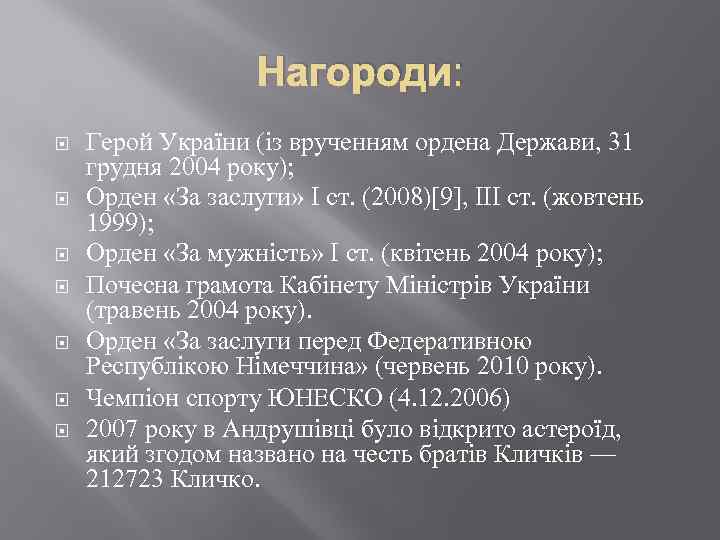 Нагороди:

Герой України (із врученням ордена Держави, 31 грудня 2004 року);

Орден «За заслуги» I ст. (2008)[9], III ст. (жовтень 1999);

Орден «За мужність» I ст. (квітень 2004 року);

Почесна грамота Кабінету Міністрів України (травень 2004 року).

Орден «За заслуги перед Федеративною Республікою Німеччина» (червень 2010 року).

Чемпіон спорту ЮНЕСКО (4.12.2006)

2007 року в Андрушівці було відкрито астероїд, який згодом названо на честь братів Кличків — 212723 Кличко.